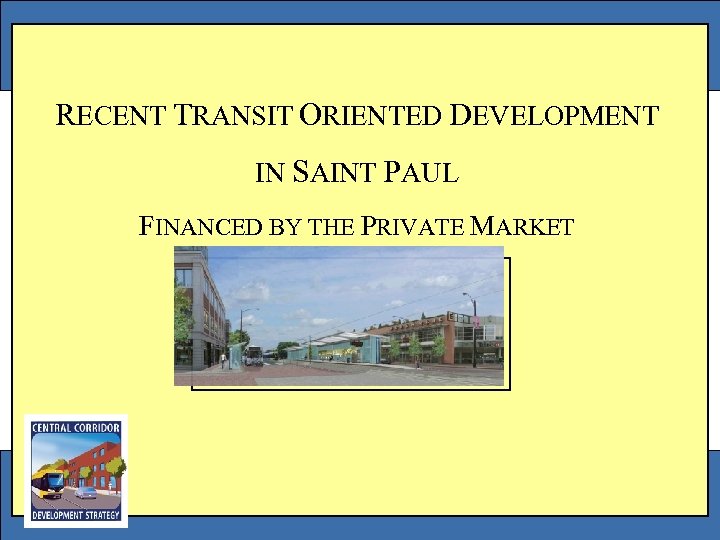 RECENT TRANSIT ORIENTED DEVELOPMENT

IN SAINT PAUL

FINANCED BY THE PRIVATE MARKET

CENTRAL CORRIDOR
DEVELOPMENT STRATEGY